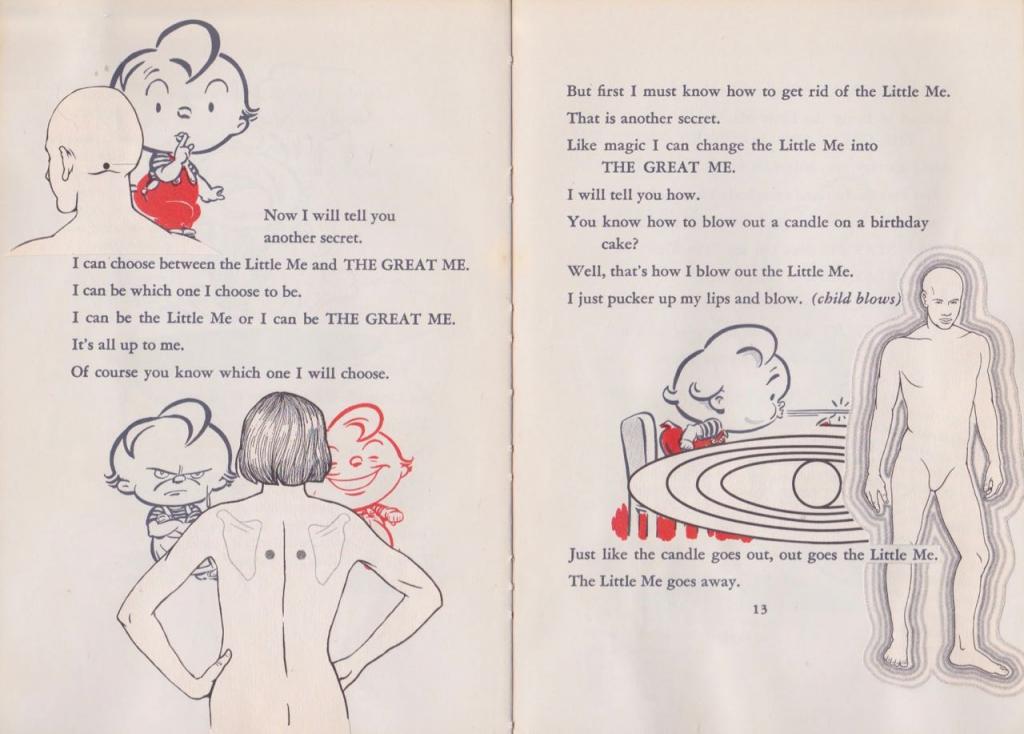 Now I will tell you another secret.

I can choose between the Little Me and THE GREAT ME.

I can be which one I choose to be.

I can be the Little Me or I can be THE GREAT ME.

It's all up to me.

Of course you know which one I will choose.

But first I must know how to get rid of the Little Me.

That is another secret.

Like magic I can change the Little Me into THE GREAT ME.

I will tell you how.

You know how to blow out a candle on a birthday cake?

Well, that's how I blow out the Little Me.

I just pucker up my lips and blow. (child blows)

Just like the candle goes out, out goes the Little Me.

The Little Me goes away.

13